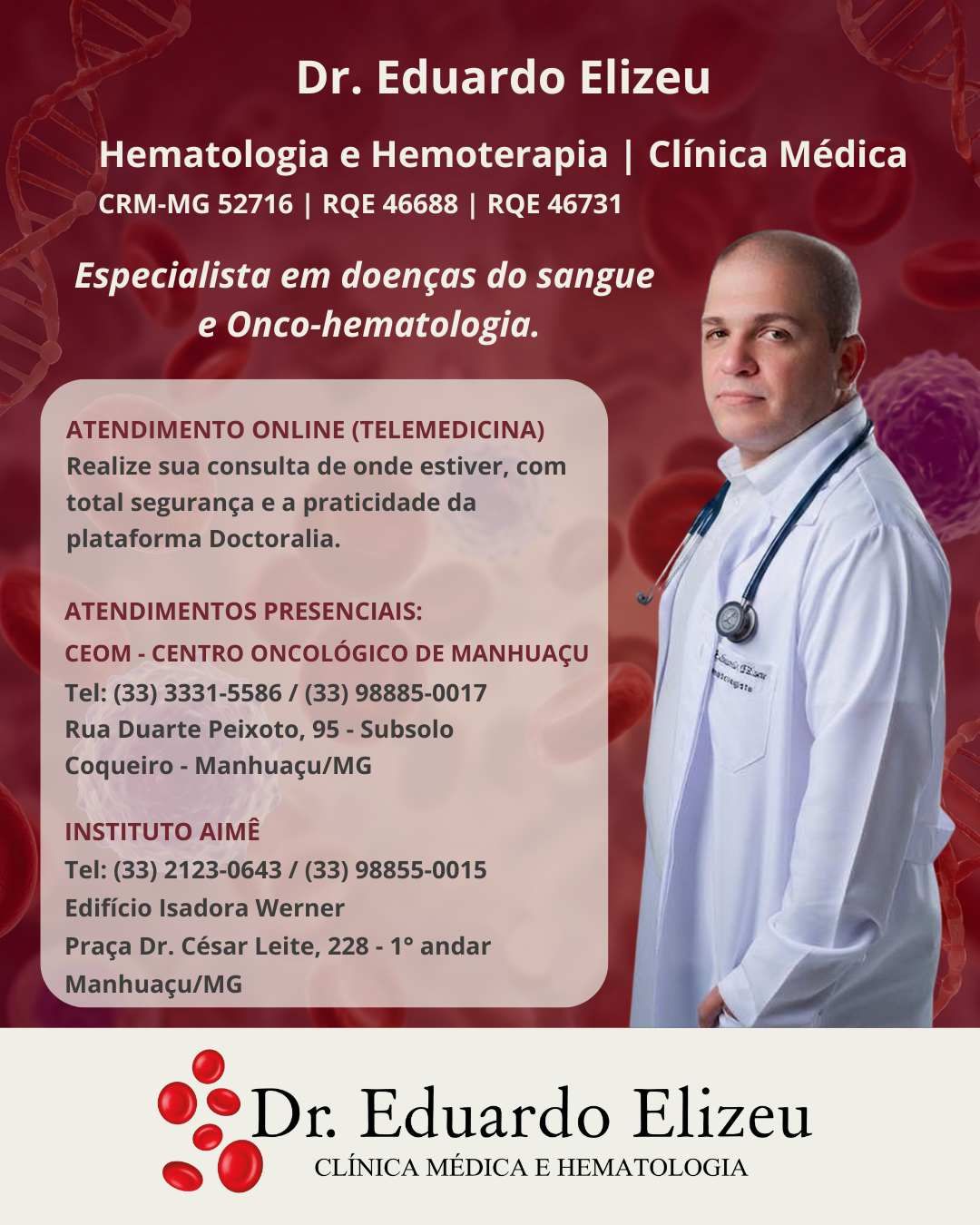 Dr. Eduardo Elizeu

Hematologia e Hemoterapia | Clínica Médica

CRM-MG 52716 | RQE 46688 | RQE 46731

Especialista em doenças do sangue e Onco-hematologia.

ATENDIMENTO ONLINE (TELEMEDICINA)

Realize sua consulta de onde estiver, com total segurança e a praticidade da plataforma Doctoralia.

ATENDIMENTOS PRESENCIAIS:

CEOM - CENTRO ONCOLÓGICO DE MANHUAÇU

Tel: (33) 3331-5586 / (33) 98885-0017
Rua Duarte Peixoto, 95 - Subsolo
Coqueiro - Manhuaçu/MG

INSTITUTO AIMÊ

Tel: (33) 2123-0643 / (33) 98855-0015
Edifício Isadora Werner
Praça Dr. César Leite, 228 - 1° andar
Manhuaçu/MG

Dr. Eduardo Elizeu
CLÍNICA MÉDICA E HEMATOLOGIA